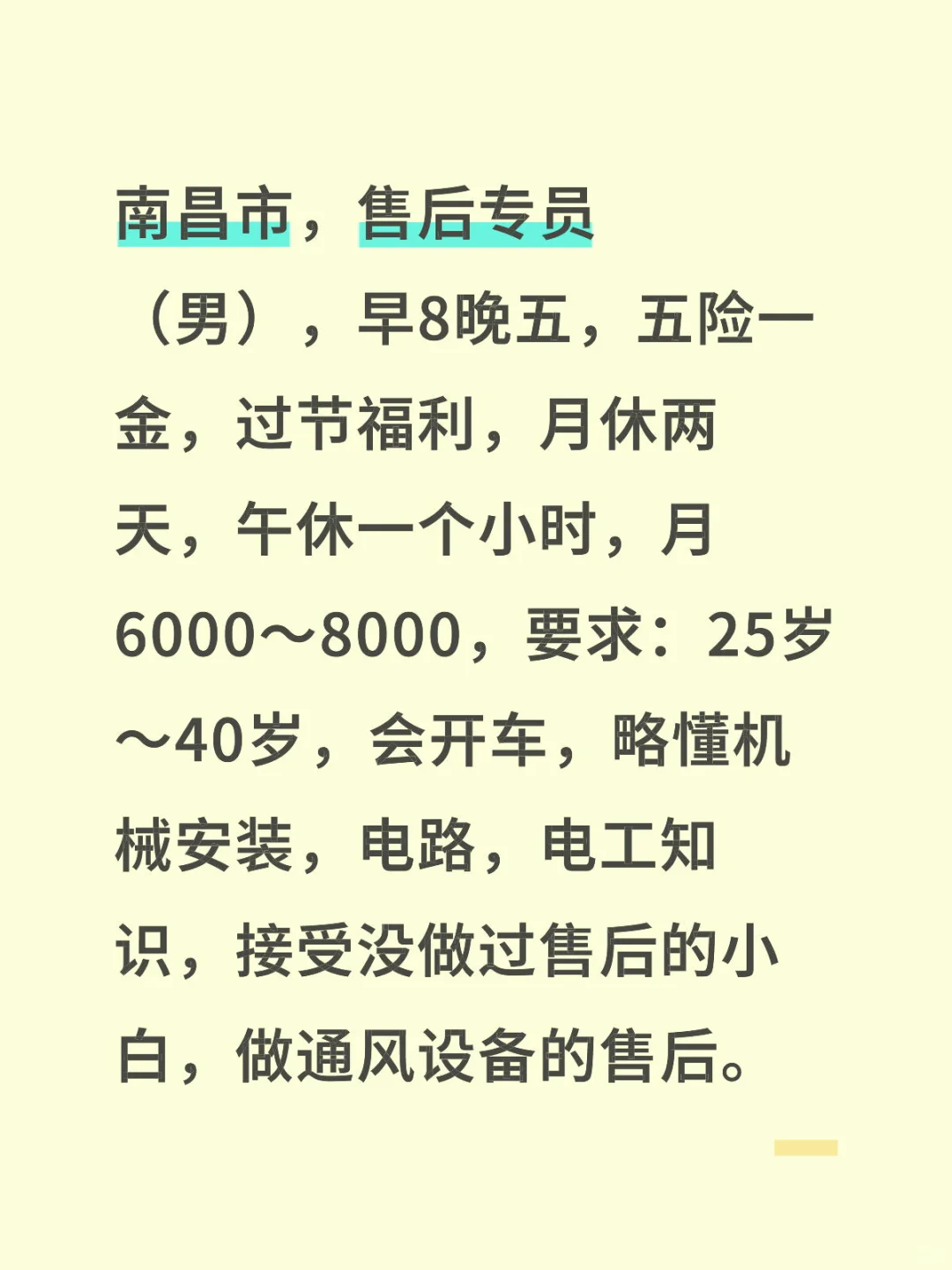 南昌市，售后专员（男），早8晚五，五险一金，过节福利，月休两天，午休一个小时，月6000～8000，要求：25岁～40岁，会开车，略懂机械安装，电路，电工知识，接受没做过售后的小白，做通风设备的售后。